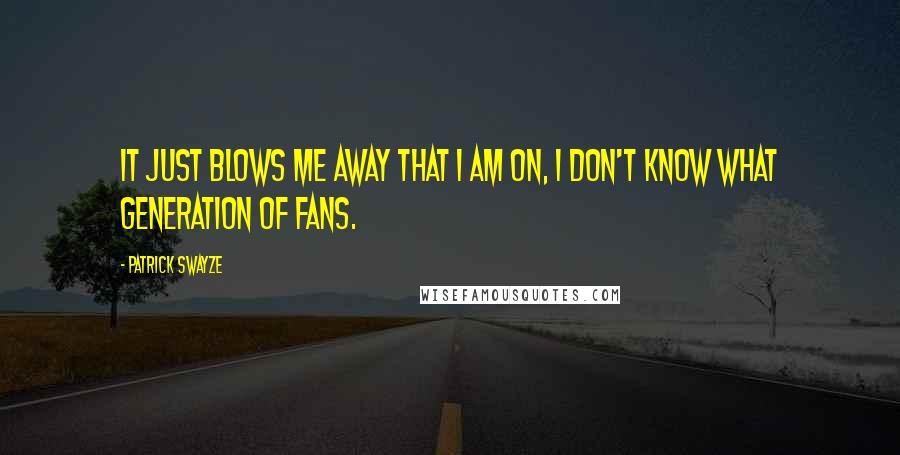 IT JUST BLOWS ME AWAY THAT I AM ON, I DON'T KNOW WHAT GENERATION OF FANS.

- PATRICK SWAYZE

WISEFAMOUSQUOTES.COM